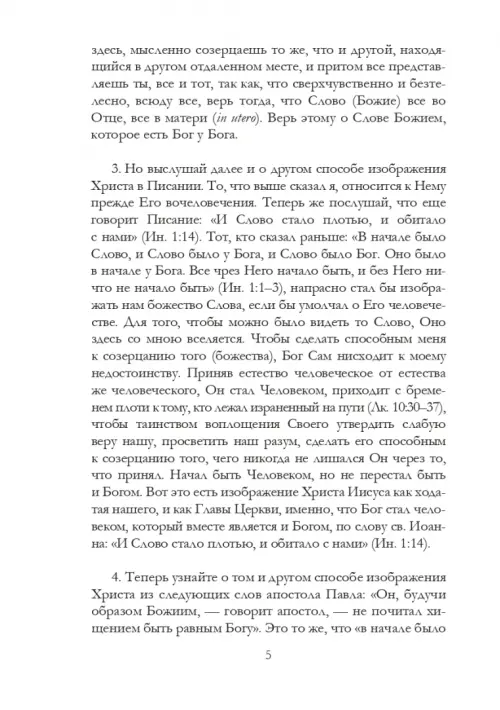 здесь, мысленно созерцаешь то же, что и другой, находящийся в другом отдаленном месте, и притом все представляешь ты, все и тот, так как, что сверхчувственно и безтелесно, всюду все, верь тогда, что Слово (Божие) все во Отце, все в матери (in utero). Верь этому о Слове Божием, которое есть Бог у Бога.

3. Но выслушай далее и о другом способе изображения Христа в Писании. То, что выше сказал я, относится к Нему прежде Его вочеловечения. Теперь же послушай, что еще говорит Писание: «И Слово стало плотью, и обитало с нами» (Ин. 1:14). Тот, кто сказал раньше: «В начале было Слово, и Слово было у Бога, и Слово было Бог. Оно было в начале у Бога. Все чрез Него начало быть, и без Него ничто не начало быть» (Ин. 1:1–3), напрасно стал бы изображать нам божество Слова, если бы умолчал о Его человечестве. Для того, чтобы можно было видеть то Слово, Оно здесь со мною вселяется. Чтобы сделать способным меня к созерцанию того (божества), Бог Сам нисходит к моему недостоинству. Приняв естество человеческое от естества же человеческого, Он стал Человеком, приходит с бременем плоти к тому, кто лежал израненный на пути (Лк. 10:30–37), чтобы таинством воплощения Своего утвердить слабую веру нашу, просветить наш разум, сделать его способным к созерцанию того, чего никогда не лишался Он через то, что принял. Начал быть Человеком, но не перестал быть и Богом. Вот это есть изображение Христа Иисуса как ходатая нашего, и как Главы Церкви, именно, что Бог стал человеком, который вместе является и Богом, по слову св. Иоанна: «И Слово стало плотью, и обитало с нами» (Ин. 1:14).

4. Теперь узнайте о том и другом способе изображения Христа из следующих слов апостола Павла: «Он, будучи образом Божиим, — говорит апостол, — не почитал хищением быть равным Богу». Это то же, что «в начале было

5